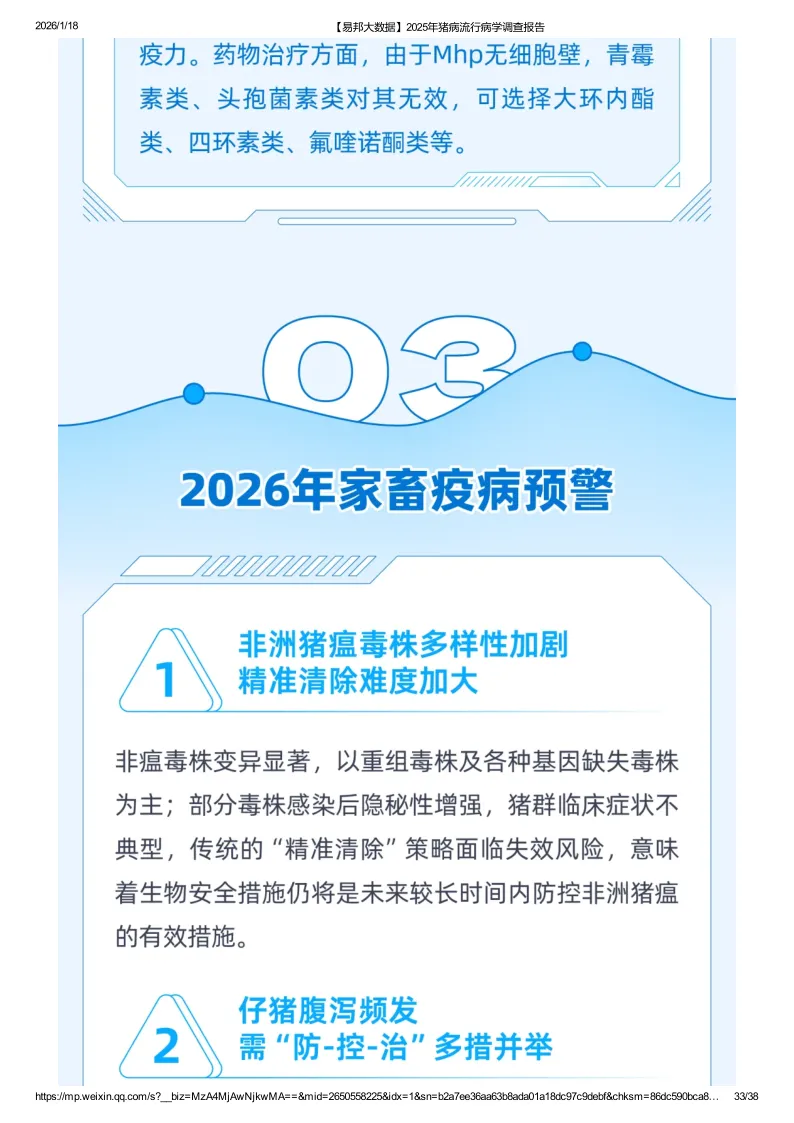 2026/1/18 【易邦大数据】2025年猪病流行病学调查报告

疫力。药物治疗方面，由于Mhp无细胞壁，青霉素类、头孢菌素类对其无效，可选择大环内酯类、四环素类、氟喹诺酮类等。

03

2026年家畜疫病预警

1

非洲猪瘟毒株多样性加剧
精准清除难度加大

非瘟毒株变异显著，以重组毒株及各种基因缺失毒株为主；部分毒株感染后隐秘性增强，猪群临床症状不典型，传统的“精准清除”策略面临失效风险，意味着生物安全措施仍将是未来较长时间内防控非洲猪瘟的有效措施。

2

仔猪腹泻频发
需“防-控-治”多措并举

https://mp.weixin.qq.com/s?__biz=MzA4MjAwNjkwMA==&mid=2650558225&idx=1&sn=b2a7ee36aa63b8ada01a18dc97c9debf&chksm=86dc590bca8… 33/38